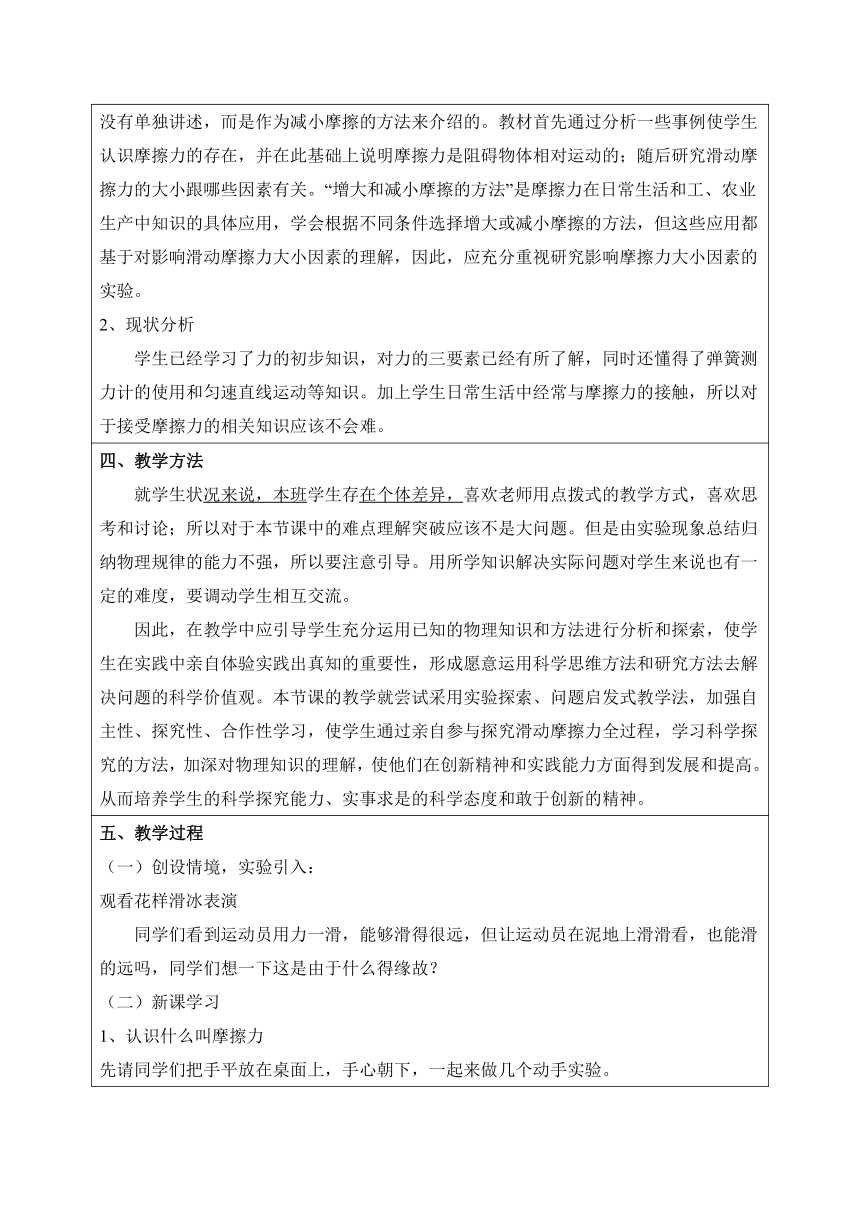 没有单独讲述，而是作为减小摩擦的方法来介绍的。教材首先通过分析一些事例使学生认识摩擦力的存在，并在此基础上说明摩擦力是阻碍物体相对运动的；随后研究滑动摩擦力的大小跟哪些因素有关。“增大和减小摩擦的方法”是摩擦力在日常生活和工、农业生产中知识的具体应用，学会根据不同条件选择增大或减小摩擦的方法，但这些应用都基于对影响滑动摩擦力大小因素的理解，因此，应充分重视研究影响摩擦力大小因素的实验。

2、现状分析

学生已经学习了力的初步知识，对力的三要素已经有所了解，同时还懂得了弹簧测力计的使用和匀速直线运动等知识。加上学生日常生活中经常与摩擦力的接触，所以对于接受摩擦力的相关知识应该不会难。

四、教学方法

就学生状况来说，本班学生存在个体差异，喜欢老师用点拨式的教学方式，喜欢思考和讨论；所以对于本节课中的难点理解突破应该不是大问题。但是由实验现象总结归纳物理规律的能力不强，所以要注意引导。用所学知识解决实际问题对学生来说也有一定的难度，要调动学生相互交流。

因此，在教学中应引导学生充分运用已知的物理知识和方法进行分析和探索，使学生在实践中亲自体验实践出真知的重要性，形成愿意运用科学思维方法和研究方法去解决问题的科学价值观。本节课的教学就尝试采用实验探索、问题启发式教学法，加强自主性、探究性、合作性学习，使学生通过亲自参与探究滑动摩擦力全过程，学习科学探究的方法，加深对物理知识的理解，使他们在创新精神和实践能力方面得到发展和提高。从而培养学生的科学探究能力、实事求是的科学态度和敢于创新的精神。

五、教学过程

（一）创设情境，实验引入：

观看花样滑冰表演

同学们看到运动员用力一滑，能够滑得很远，但让运动员在泥地上滑滑看，也能滑的远吗，同学们想一下这是由于什么得缘故？

（二）新课学习

1、认识什么叫摩擦力

先请同学们把手平放在桌面上，手心朝下，一起来做几个动手实验。